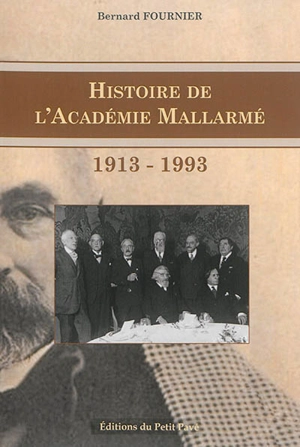 Bernard FOURNIER

HISTOIRE DE
L'ACADÉMIE MALLARMÉ

1913 - 1993

Éditions du Petit Pavé